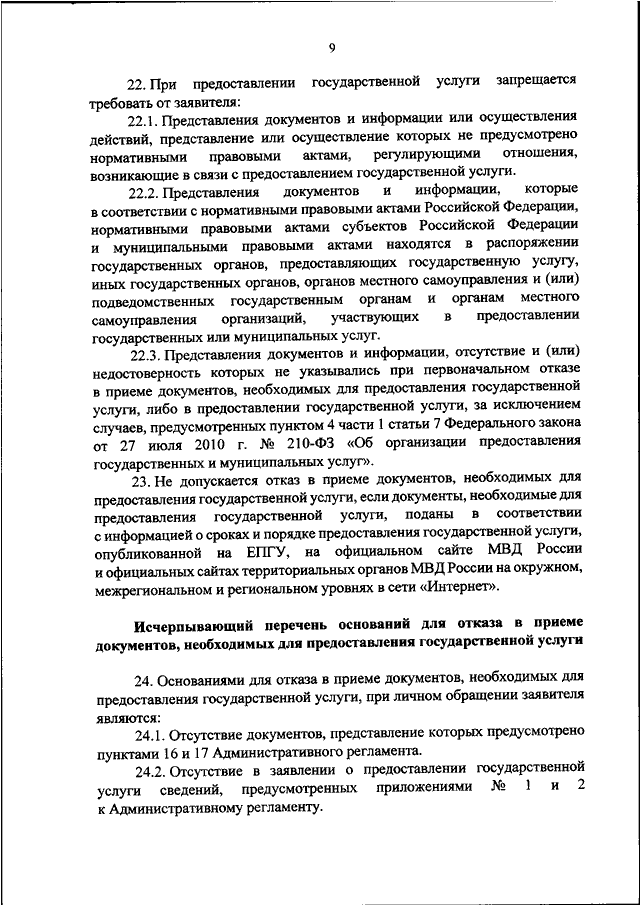 9

22. При предоставлении государственной услуги запрещается требовать от заявителя:

22.1. Представления документов и информации или осуществления действий, представление или осуществление которых не предусмотрено нормативными правовыми актами, регулирующими отношения, возникающие в связи с предоставлением государственной услуги.

22.2. Представления документов и информации, которые в соответствии с нормативными правовыми актами Российской Федерации, нормативными правовыми актами субъектов Российской Федерации и муниципальными правовыми актами находятся в распоряжении государственных органов, предоставляющих государственную услугу, иных государственных органов, органов местного самоуправления и (или) подведомственных государственным органам и органам местного самоуправления организаций, участвующих в предоставлении государственных или муниципальных услуг.

22.3. Представления документов и информации, отсутствие и (или) недостоверность которых не указывались при первоначальном отказе в приеме документов, необходимых для предоставления государственной услуги, либо в предоставлении государственной услуги, за исключением случаев, предусмотренных пунктом 4 части 1 статьи 7 Федерального закона от 27 июля 2010 г. № 210-ФЗ «Об организации предоставления государственных и муниципальных услуг».

23. Не допускается отказ в приеме документов, необходимых для предоставления государственной услуги, если документы, необходимые для предоставления государственной услуги, поданы в соответствии с информацией о сроках и порядке предоставления государственной услуги, опубликованной на ЕПГУ, на официальном сайте МВД России и официальных сайтах территориальных органов МВД России на окружном, межрегиональном и региональном уровнях в сети «Интернет».

Исчерпывающий перечень оснований для отказа в приеме документов, необходимых для предоставления государственной услуги

24. Основаниями для отказа в приеме документов, необходимых для предоставления государственной услуги, при личном обращении заявителя являются:

24.1. Отсутствие документов, представление которых предусмотрено пунктами 16 и 17 Административного регламента.

24.2. Отсутствие в заявлении о предоставлении государственной услуги сведений, предусмотренных приложениями № 1 и 2 к Административному регламенту.